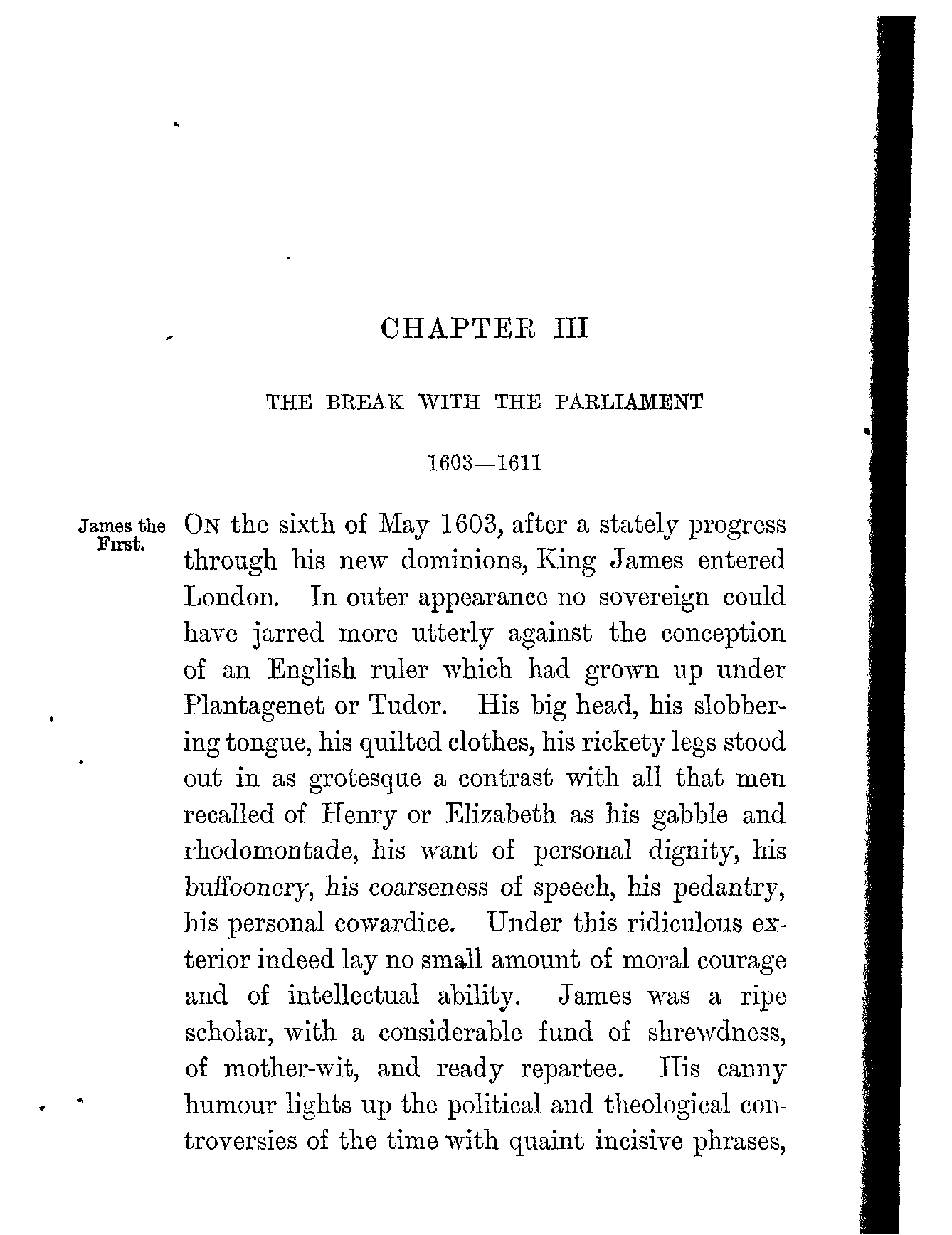 CHAPTER III

THE BREAK WITH THE PARLIAMENT

1603—1611

James the First.

ON the sixth of May 1603, after a stately progress through his new dominions, King James entered London. In outer appearance no sovereign could have jarred more utterly against the conception of an English ruler which had grown up under Plantagenet or Tudor. His big head, his slobbering tongue, his quilted clothes, his rickety legs stood out in as grotesque a contrast with all that men recalled of Henry or Elizabeth as his gabble and rhodomontade, his want of personal dignity, his buffoonery, his coarseness of speech, his pedantry, his personal cowardice. Under this ridiculous exterior indeed lay no small amount of moral courage and of intellectual ability. James was a ripe scholar, with a considerable fund of shrewdness, of mother-wit, and ready repartee. His canny humour lights up the political and theological controversies of the time with quaint incisive phrases,